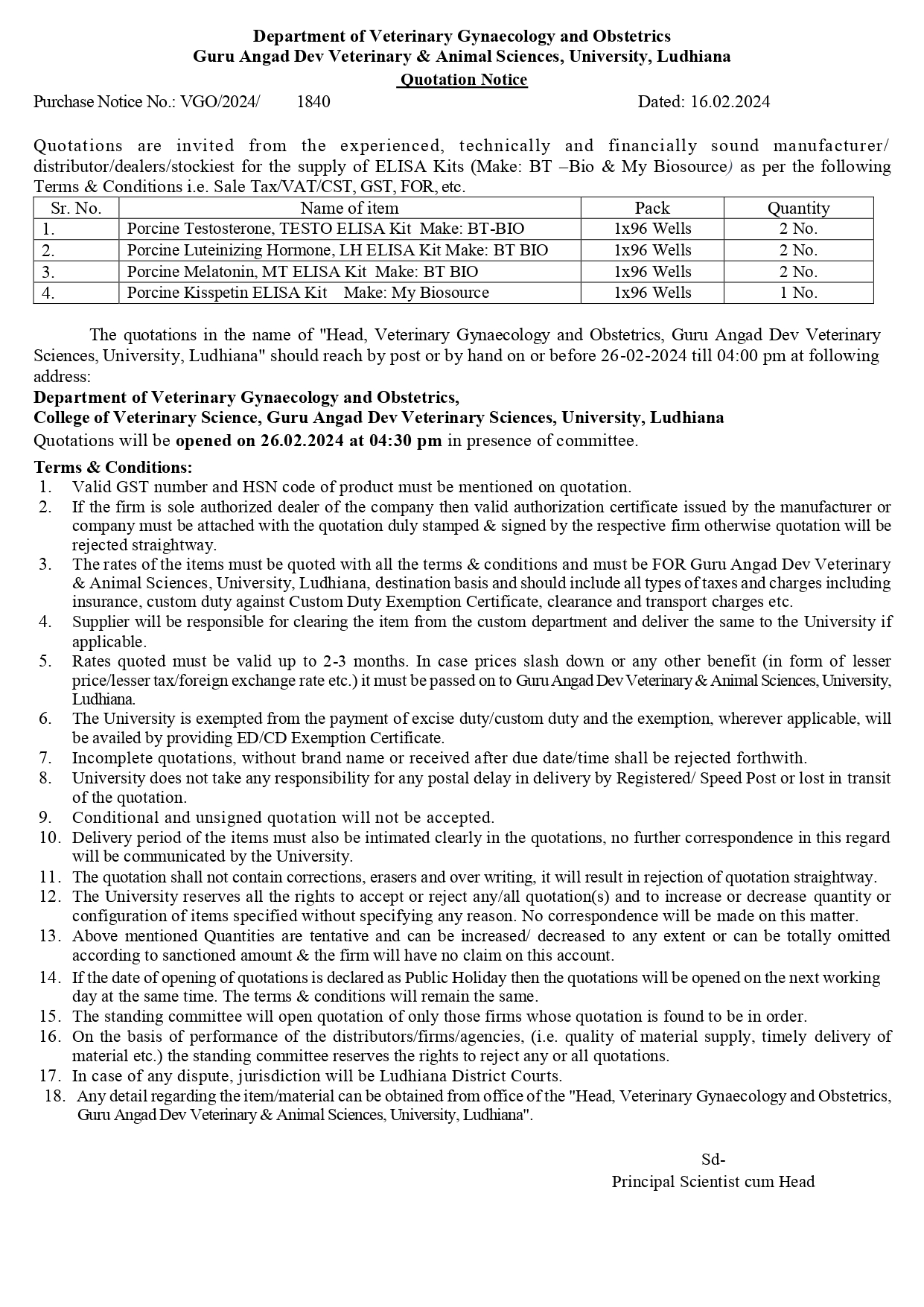 Department of Veterinary Gynaecology and Obstetrics
Guru Angad Dev Veterinary & Animal Sciences, University, Ludhiana
Quotation Notice

Purchase Notice No.: VGO/2024/ 1840 Dated: 16.02.2024

Quotations are invited from the experienced, technically and financially sound manufacturer/ distributor/dealers/stockiest for the supply of ELISA Kits (Make: BT –Bio & My Biosource) as per the following Terms & Conditions i.e. Sale Tax/VAT/CST, GST, FOR, etc.

| Sr. No. | Name of item | Pack | Quantity |
|---|---|---|---|
| 1. | Porcine Testosterone, TESTO ELISA Kit Make: BT-BIO | 1x96 Wells | 2 No. |
| 2. | Porcine Luteinizing Hormone, LH ELISA Kit Make: BT BIO | 1x96 Wells | 2 No. |
| 3. | Porcine Melatonin, MT ELISA Kit Make: BT BIO | 1x96 Wells | 2 No. |
| 4. | Porcine Kisspetin ELISA Kit Make: My Biosource | 1x96 Wells | 1 No. |

The quotations in the name of "Head, Veterinary Gynaecology and Obstetrics, Guru Angad Dev Veterinary Sciences, University, Ludhiana" should reach by post or by hand on or before 26-02-2024 till 04:00 pm at following address:
Department of Veterinary Gynaecology and Obstetrics,
College of Veterinary Science, Guru Angad Dev Veterinary Sciences, University, Ludhiana
Quotations will be opened on 26.02.2024 at 04:30 pm in presence of committee.

Terms & Conditions:
1. Valid GST number and HSN code of product must be mentioned on quotation.
2. If the firm is sole authorized dealer of the company then valid authorization certificate issued by the manufacturer or company must be attached with the quotation duly stamped & signed by the respective firm otherwise quotation will be rejected straightway.
3. The rates of the items must be quoted with all the terms & conditions and must be FOR Guru Angad Dev Veterinary & Animal Sciences, University, Ludhiana, destination basis and should include all types of taxes and charges including insurance, custom duty against Custom Duty Exemption Certificate, clearance and transport charges etc.
4. Supplier will be responsible for clearing the item from the custom department and deliver the same to the University if applicable.
5. Rates quoted must be valid up to 2-3 months. In case prices slash down or any other benefit (in form of lesser price/lesser tax/foreign exchange rate etc.) it must be passed on to Guru Angad Dev Veterinary & Animal Sciences, University, Ludhiana.
6. The University is exempted from the payment of excise duty/custom duty and the exemption, wherever applicable, will be availed by providing ED/CD Exemption Certificate.
7. Incomplete quotations, without brand name or received after due date/time shall be rejected forthwith.
8. University does not take any responsibility for any postal delay in delivery by Registered/ Speed Post or lost in transit of the quotation.
9. Conditional and unsigned quotation will not be accepted.
10. Delivery period of the items must also be intimated clearly in the quotations, no further correspondence in this regard will be communicated by the University.
11. The quotation shall not contain corrections, erasers and over writing, it will result in rejection of quotation straightway.
12. The University reserves all the rights to accept or reject any/all quotation(s) and to increase or decrease quantity or configuration of items specified without specifying any reason. No correspondence will be made on this matter.
13. Above mentioned Quantities are tentative and can be increased/ decreased to any extent or can be totally omitted according to sanctioned amount & the firm will have no claim on this account.
14. If the date of opening of quotations is declared as Public Holiday then the quotations will be opened on the next working day at the same time. The terms & conditions will remain the same.
15. The standing committee will open quotation of only those firms whose quotation is found to be in order.
16. On the basis of performance of the distributors/firms/agencies, (i.e. quality of material supply, timely delivery of material etc.) the standing committee reserves the rights to reject any or all quotations.
17. In case of any dispute, jurisdiction will be Ludhiana District Courts.
18. Any detail regarding the item/material can be obtained from office of the "Head, Veterinary Gynaecology and Obstetrics, Guru Angad Dev Veterinary & Animal Sciences, University, Ludhiana".

Sd-
Principal Scientist cum Head